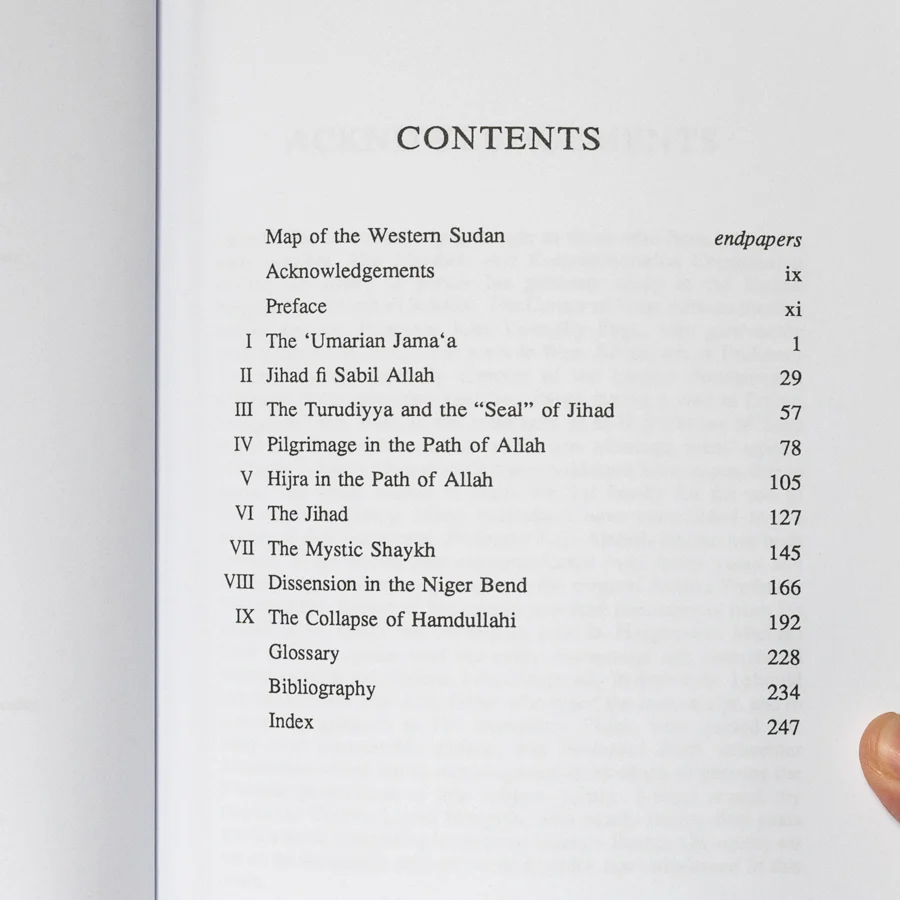 CONTENTS

Map of the Western Sudan endpapers
Acknowledgements ix
Preface xi
I The 'Umarian Jama'a 1
II Jihad fi Sabil Allah 29
III The Turudiyya and the "Seal" of Jihad 57
IV Pilgrimage in the Path of Allah 78
V Hijra in the Path of Allah 105
VI The Jihad 127
VII The Mystic Shaykh 145
VIII Dissension in the Niger Bend 166
IX The Collapse of Hamdullahi 192
Glossary 228
Bibliography 234
Index 247